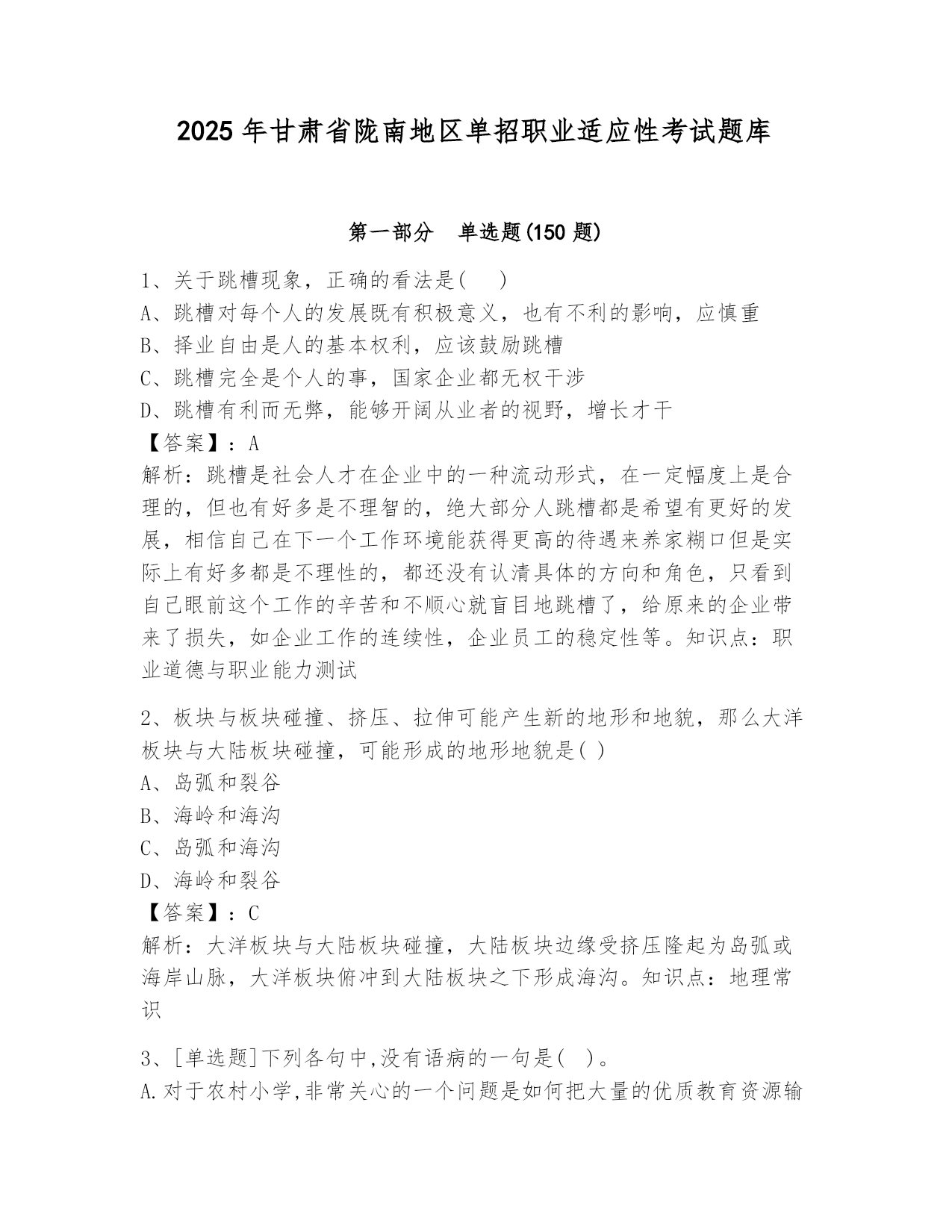 2025 年甘肃省陇南地区单招职业适应性考试题库

第一部分　单选题(150 题)

1、关于跳槽现象，正确的看法是(　 )
A、跳槽对每个人的发展既有积极意义，也有不利的影响，应慎重
B、择业自由是人的基本权利，应该鼓励跳槽
C、跳槽完全是个人的事，国家企业都无权干涉
D、跳槽有利而无弊，能够开阔从业者的视野，增长才干
【答案】：A
解析：跳槽是社会人才在企业中的一种流动形式，在一定幅度上是合理的，但也有好多是不理智的，绝大部分人跳槽都是希望有更好的发展，相信自己在下一个工作环境能获得更高的待遇来养家糊口但是实际上有好多都是不理性的，都还没有认清具体的方向和角色，只看到自己眼前这个工作的辛苦和不顺心就盲目地跳槽了，给原来的企业带来了损失，如企业工作的连续性，企业员工的稳定性等。知识点：职业道德与职业能力测试

2、板块与板块碰撞、挤压、拉伸可能产生新的地形和地貌，那么大洋板块与大陆板块碰撞，可能形成的地形地貌是( )
A、岛弧和裂谷
B、海岭和海沟
C、岛弧和海沟
D、海岭和裂谷
【答案】：C
解析：大洋板块与大陆板块碰撞，大陆板块边缘受挤压隆起为岛弧或海岸山脉，大洋板块俯冲到大陆板块之下形成海沟。知识点：地理常识

3、[单选题]下列各句中,没有语病的一句是(　)。
A.对于农村小学,非常关心的一个问题是如何把大量的优质教育资源输